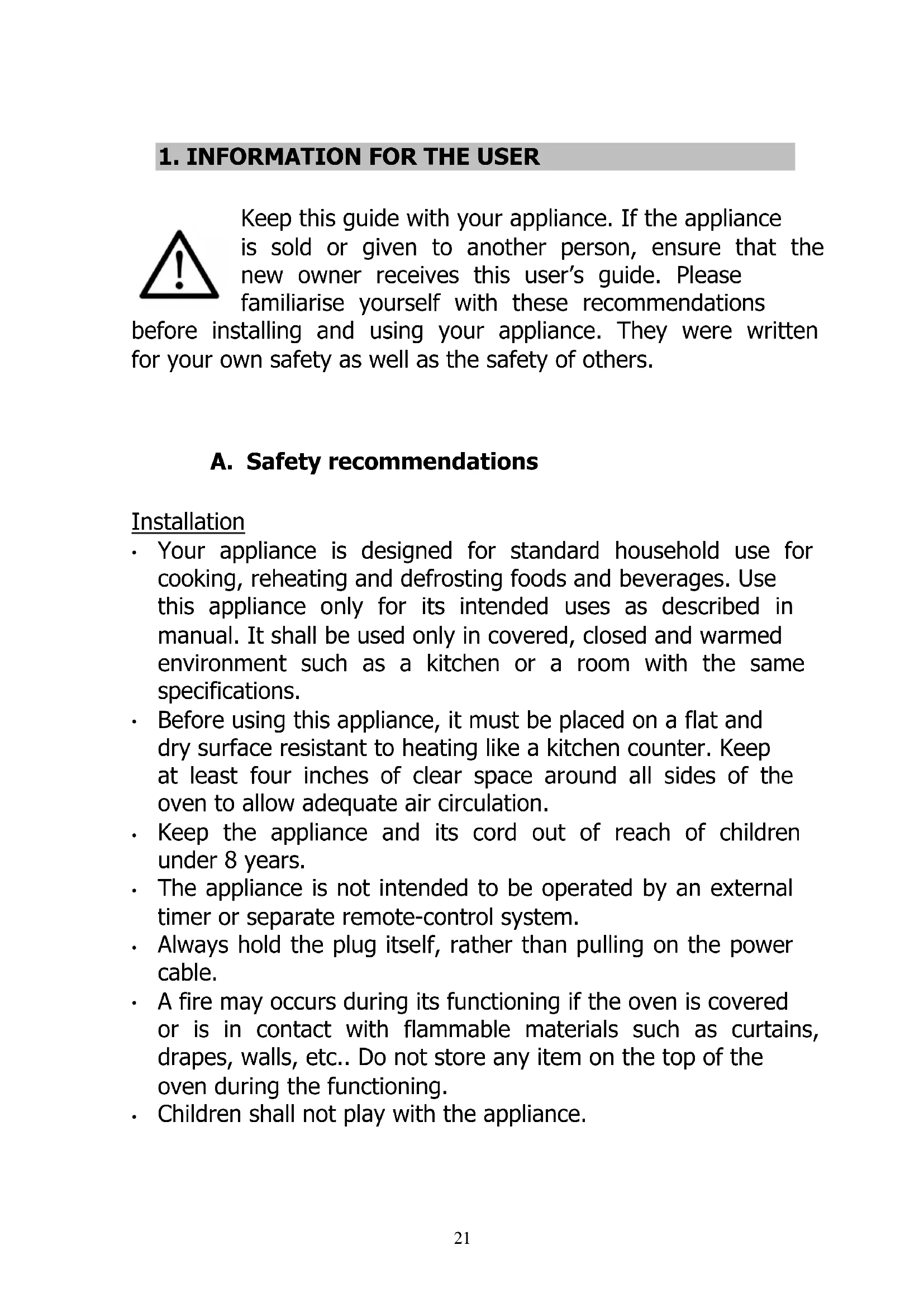 1. INFORMATION FOR THE USER

Keep this guide with your appliance. If the appliance is sold or given to another person, ensure that the new owner receives this user's guide. Please familiarise yourself with these recommendations before installing and using your appliance. They were written for your own safety as well as the safety of others.

A. Safety recommendations

Installation
• Your appliance is designed for standard household use for cooking, reheating and defrosting foods and beverages. Use this appliance only for its intended uses as described in manual. It shall be used only in covered, closed and warmed environment such as a kitchen or a room with the same specifications.
• Before using this appliance, it must be placed on a flat and dry surface resistant to heating like a kitchen counter. Keep at least four inches of clear space around all sides of the oven to allow adequate air circulation.
• Keep the appliance and its cord out of reach of children under 8 years.
• The appliance is not intended to be operated by an external timer or separate remote-control system.
• Always hold the plug itself, rather than pulling on the power cable.
• A fire may occurs during its functioning if the oven is covered or is in contact with flammable materials such as curtains, drapes, walls, etc.. Do not store any item on the top of the oven during the functioning.
• Children shall not play with the appliance.

21